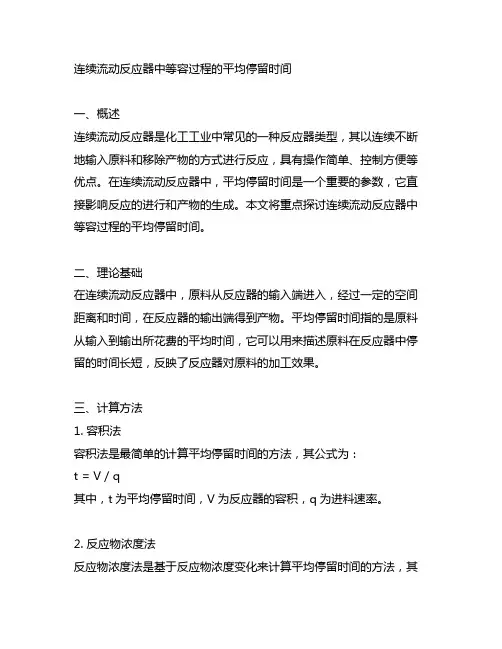 连续流动反应器中等容过程的平均停留时间

一、概述
连续流动反应器是化工工业中常见的一种反应器类型，其以连续不断地输入原料和移除产物的方式进行反应，具有操作简单、控制方便等优点。在连续流动反应器中，平均停留时间是一个重要的参数，它直接影响反应的进行和产物的生成。本文将重点探讨连续流动反应器中等容过程的平均停留时间。

二、理论基础
在连续流动反应器中，原料从反应器的输入端进入，经过一定的空间距离和时间，在反应器的输出端得到产物。平均停留时间指的是原料从输入到输出所花费的平均时间，它可以用来描述原料在反应器中停留的时间长短，反映了反应器对原料的加工效果。

三、计算方法
1. 容积法
容积法是最简单的计算平均停留时间的方法，其公式为：
$t = V / q$
其中，t 为平均停留时间，V 为反应器的容积，q 为进料速率。

2. 反应物浓度法
反应物浓度法是基于反应物浓度变化来计算平均停留时间的方法，其